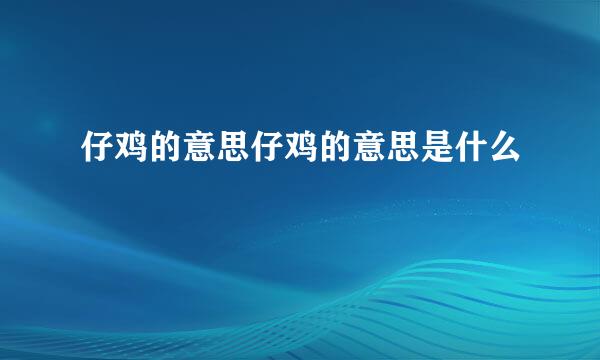 仔鸡的意思仔鸡的意思是什么